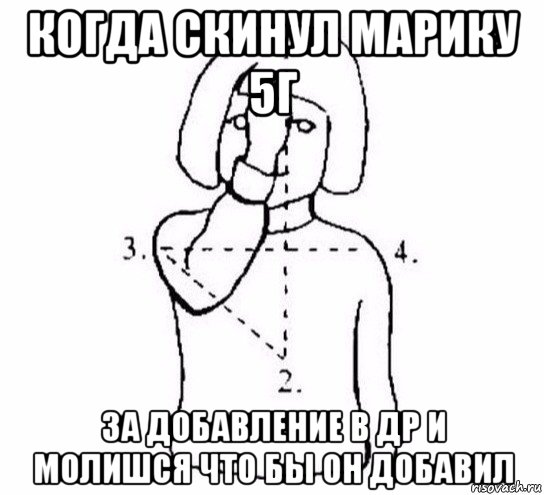 КОГДА СКИНУЛ МАРИКУ 5Г

3.
4.
2.

ЗА ДОБАВЛЕНИЕ В ДР И МОЛИШСЯ ЧТО БЫ ОН ДОБАВИЛ

risovach.ru